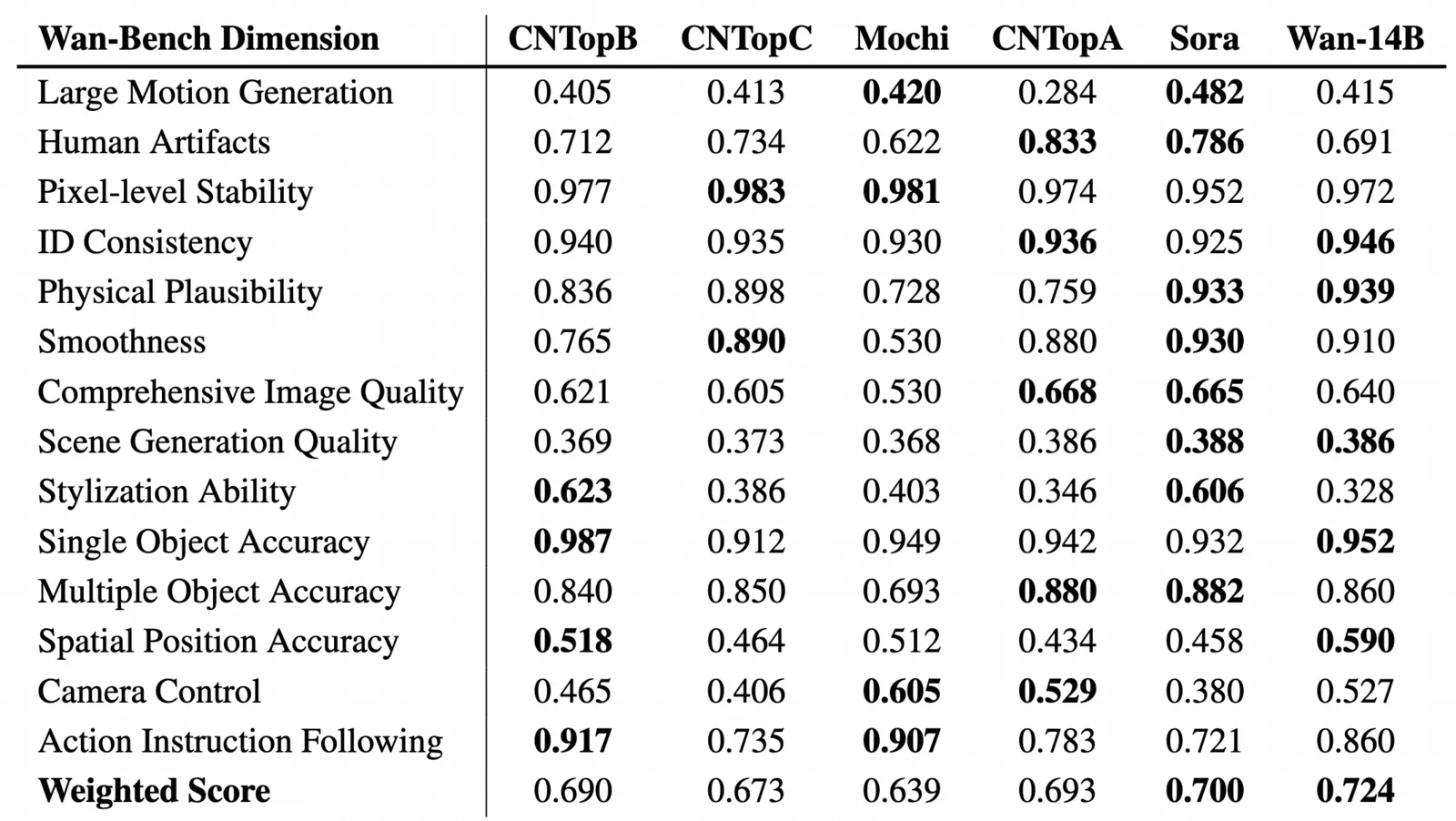 | Wan-Bench Dimension | CNTopB | CNTopC | Mochi | CNTopA | Sora | Wan-14B |
|---|---|---|---|---|---|---|
| Large Motion Generation | 0.405 | 0.413 | 0.420 | 0.284 | 0.482 | 0.415 |
| Human Artifacts | 0.712 | 0.734 | 0.622 | 0.833 | 0.786 | 0.691 |
| Pixel-level Stability | 0.977 | 0.983 | 0.981 | 0.974 | 0.952 | 0.972 |
| ID Consistency | 0.940 | 0.935 | 0.930 | 0.936 | 0.925 | 0.946 |
| Physical Plausibility | 0.836 | 0.898 | 0.728 | 0.759 | 0.933 | 0.939 |
| Smoothness | 0.765 | 0.890 | 0.530 | 0.880 | 0.930 | 0.910 |
| Comprehensive Image Quality | 0.621 | 0.605 | 0.530 | 0.668 | 0.665 | 0.640 |
| Scene Generation Quality | 0.369 | 0.373 | 0.368 | 0.386 | 0.388 | 0.386 |
| Stylization Ability | 0.623 | 0.386 | 0.403 | 0.346 | 0.606 | 0.328 |
| Single Object Accuracy | 0.987 | 0.912 | 0.949 | 0.942 | 0.932 | 0.952 |
| Multiple Object Accuracy | 0.840 | 0.850 | 0.693 | 0.880 | 0.882 | 0.860 |
| Spatial Position Accuracy | 0.518 | 0.464 | 0.512 | 0.434 | 0.458 | 0.590 |
| Camera Control | 0.465 | 0.406 | 0.605 | 0.529 | 0.380 | 0.527 |
| Action Instruction Following | 0.917 | 0.735 | 0.907 | 0.783 | 0.721 | 0.860 |
| Weighted Score | 0.690 | 0.673 | 0.639 | 0.693 | 0.700 | 0.724 |